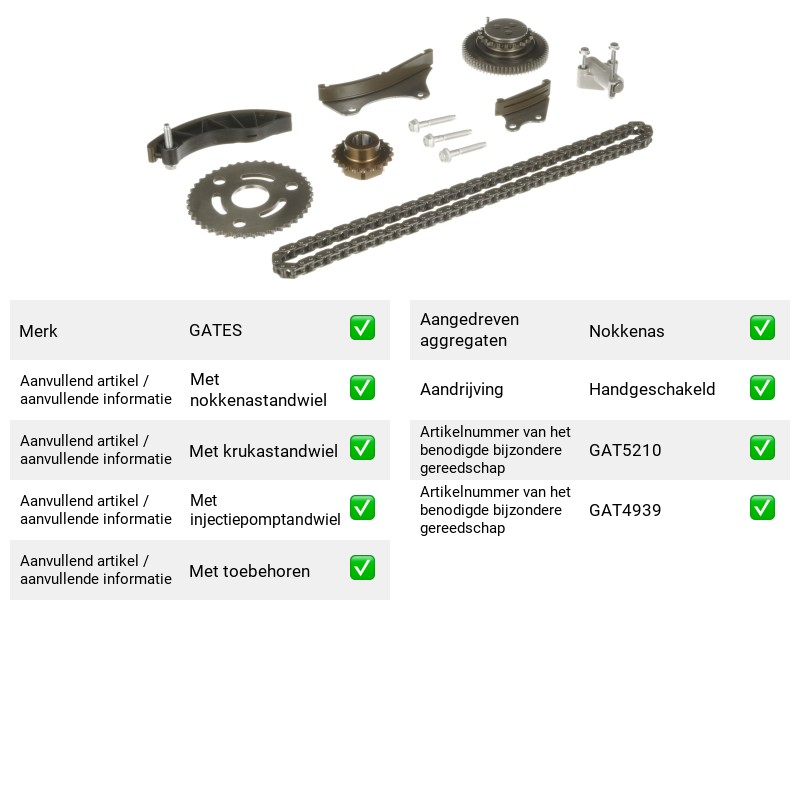 Merk GATES ☑

Aanvullend artikel / aanvullende informatie Met nokkenastandwiel ☑

Aanvullend artikel / aanvullende informatie Met krukastandwiel ☑

Aanvullend artikel / aanvullende informatie Met injectiepomptandwiel ☑

Aanvullend artikel / aanvullende informatie Met toebehoren ☑

Aangedreven aggregaten Nokkenas ☑

Aandrijving Handgeschakeld ☑

Artikelnummer van het benodigde bijzondere gereedschap GAT5210 ☑

Artikelnummer van het benodigde bijzondere gereedschap GAT4939 ☑